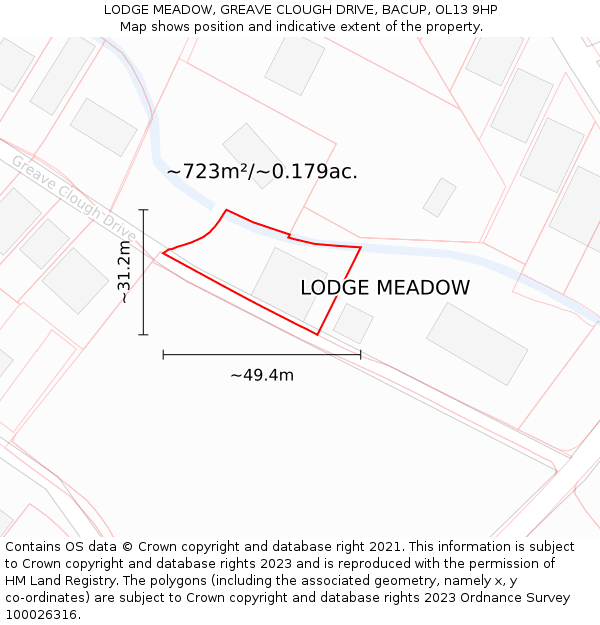 LODGE MEADOW, GREAVE CLOUGH DRIVE, BACUP, OL13 9HP
Map shows position and indicative extent of the property.

Greave Clough Drive

~723m²/~0.179ac.

~31.2m

LODGE MEADOW

~49.4m

Contains OS data © Crown copyright and database right 2021. This information is subject to Crown copyright and database rights 2023 and is reproduced with the permission of HM Land Registry. The polygons (including the associated geometry, namely x, y co-ordinates) are subject to Crown copyright and database rights 2023 Ordnance Survey 100026316.